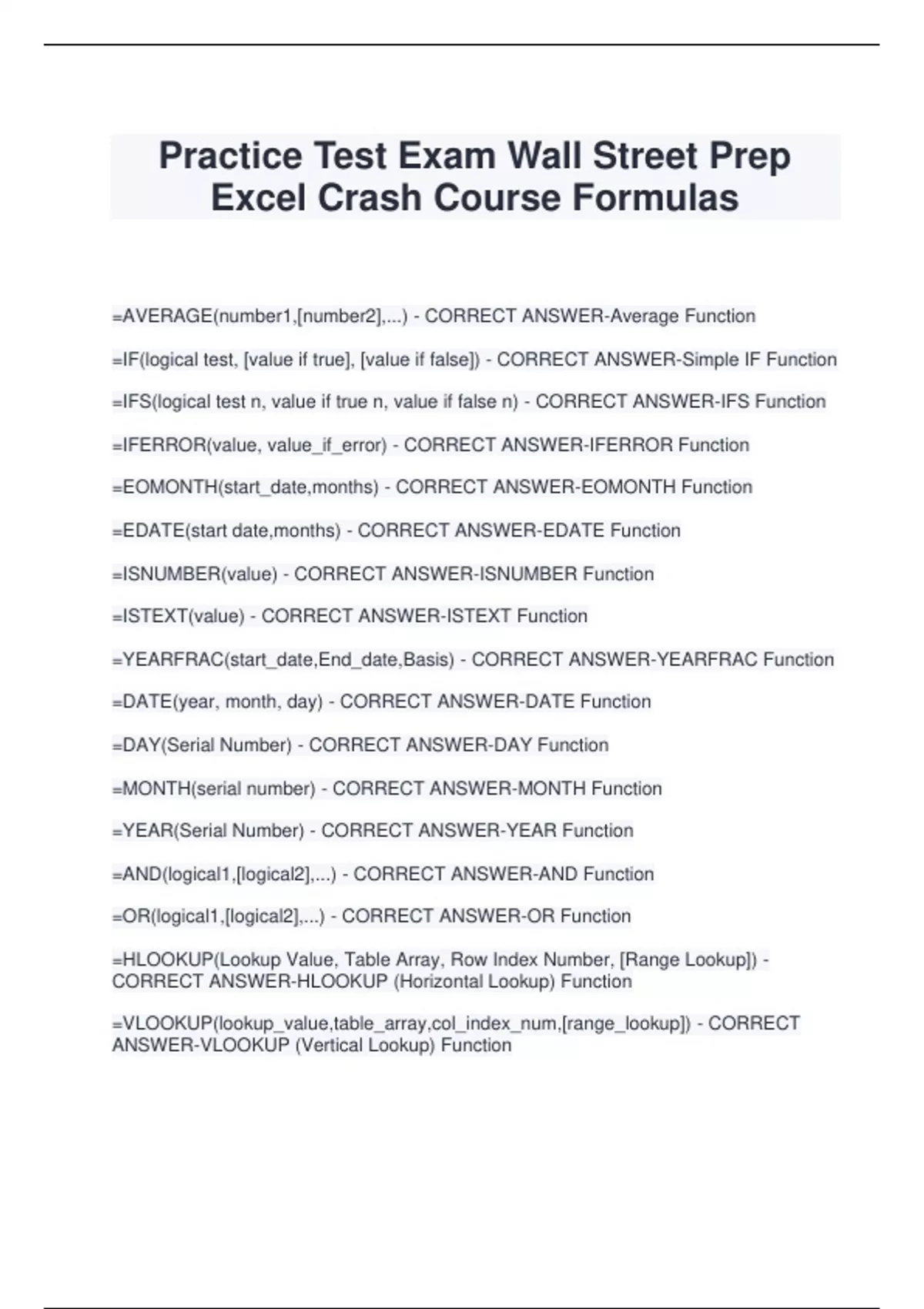 Practice Test Exam Wall Street Prep Excel Crash Course Formulas

=AVERAGE(number1,[number2],...) - CORRECT ANSWER-Average Function

=IF(logical test, [value if true], [value if false]) - CORRECT ANSWER-Simple IF Function

=IFS(logical test n, value if true n, value if false n) - CORRECT ANSWER-IFS Function

=IFERROR(value, value_if_error) - CORRECT ANSWER-IFERROR Function

=EOMONTH(start_date,months) - CORRECT ANSWER-EOMONTH Function

=EDATE(start date,months) - CORRECT ANSWER-EDATE Function

=ISNUMBER(value) - CORRECT ANSWER-ISNUMBER Function

=ISTEXT(value) - CORRECT ANSWER-ISTEXT Function

=YEARFRAC(start_date,End_date,Basis) - CORRECT ANSWER-YEARFRAC Function

=DATE(year, month, day) - CORRECT ANSWER-DATE Function

=DAY(Serial Number) - CORRECT ANSWER-DAY Function

=MONTH(serial number) - CORRECT ANSWER-MONTH Function

=YEAR(Serial Number) - CORRECT ANSWER-YEAR Function

=AND(logical1,[logical2],...) - CORRECT ANSWER-AND Function

=OR(logical1,[logical2],...) - CORRECT ANSWER-OR Function

=HLOOKUP(Lookup Value, Table Array, Row Index Number, [Range Lookup]) - CORRECT ANSWER-HLOOKUP (Horizontal Lookup) Function

=VLOOKUP(lookup_value,table_array,col_index_num,[range_lookup]) - CORRECT ANSWER-VLOOKUP (Vertical Lookup) Function